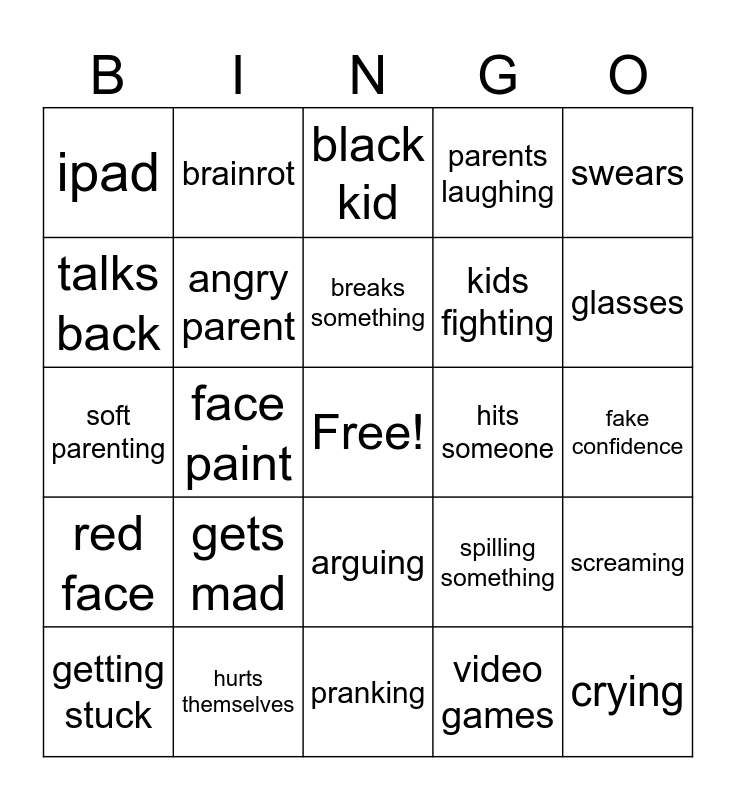 | B | I | N | G | O |
|---|---|---|---|---|
| ipad | brainrot | black kid | parents laughing | swears |
| talks back | angry parent | breaks something | kids fighting | glasses |
| soft parenting | face paint | Free! | hits someone | fake confidence |
| red face | gets mad | arguing | spilling something | screaming |
| getting stuck | hurts themselves | pranking | video games | crying |